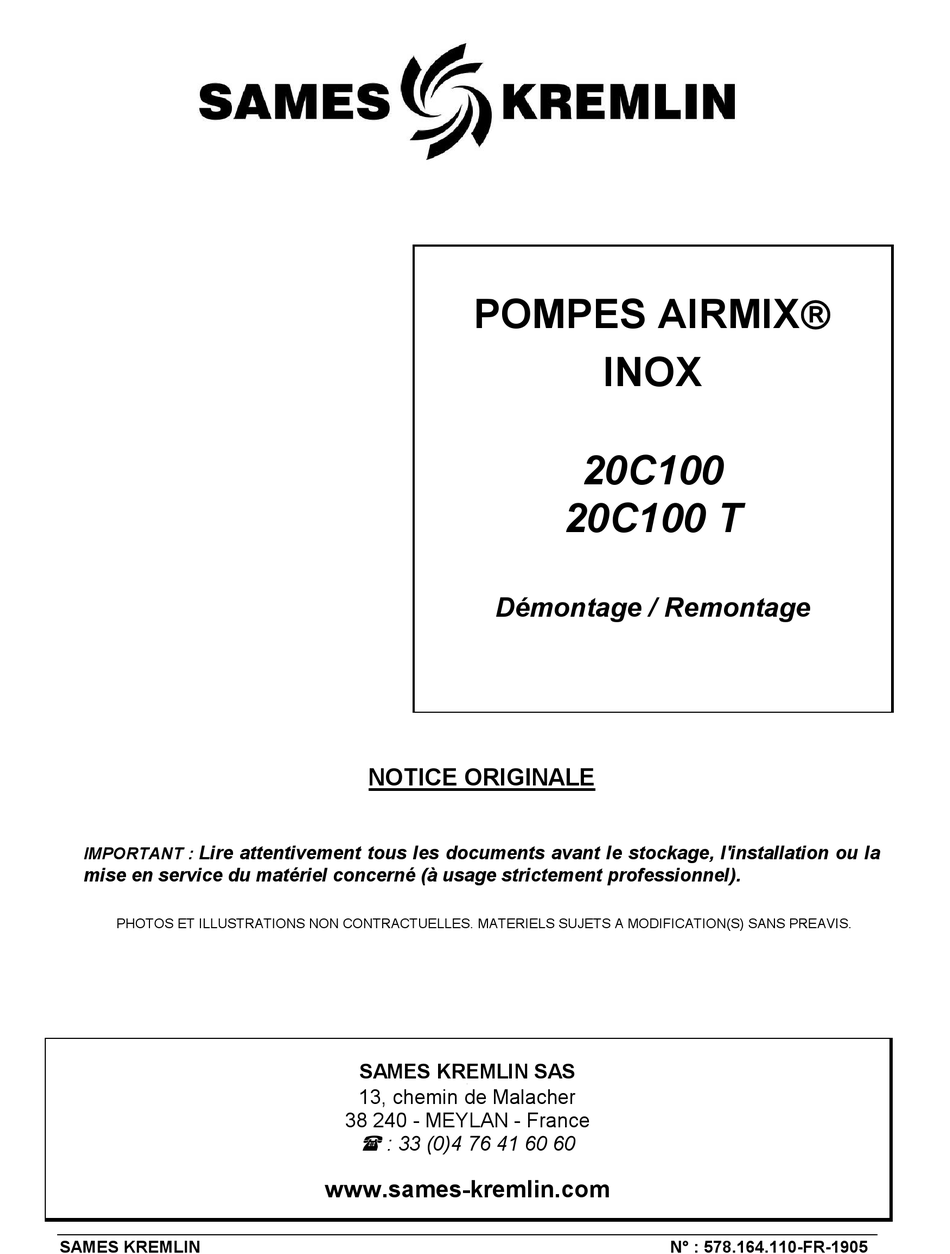 SAMES KREMLIN

POMPES AIRMIX®
INOX

20C100
20C100 T

Démontage / Remontage

NOTICE ORIGINALE

IMPORTANT : Lire attentivement tous les documents avant le stockage, l'installation ou la mise en service du matériel concerné (à usage strictement professionnel).

PHOTOS ET ILLUSTRATIONS NON CONTRACTUELLES. MATERIELS SUJETS A MODIFICATION(S) SANS PREAVIS.

SAMES KREMLIN SAS
13, chemin de Malacher
38 240 - MEYLAN - France
☎ : 33 (0)4 76 41 60 60

www.sames-kremlin.com

SAMES KREMLIN

N° : 578.164.110-FR-1905